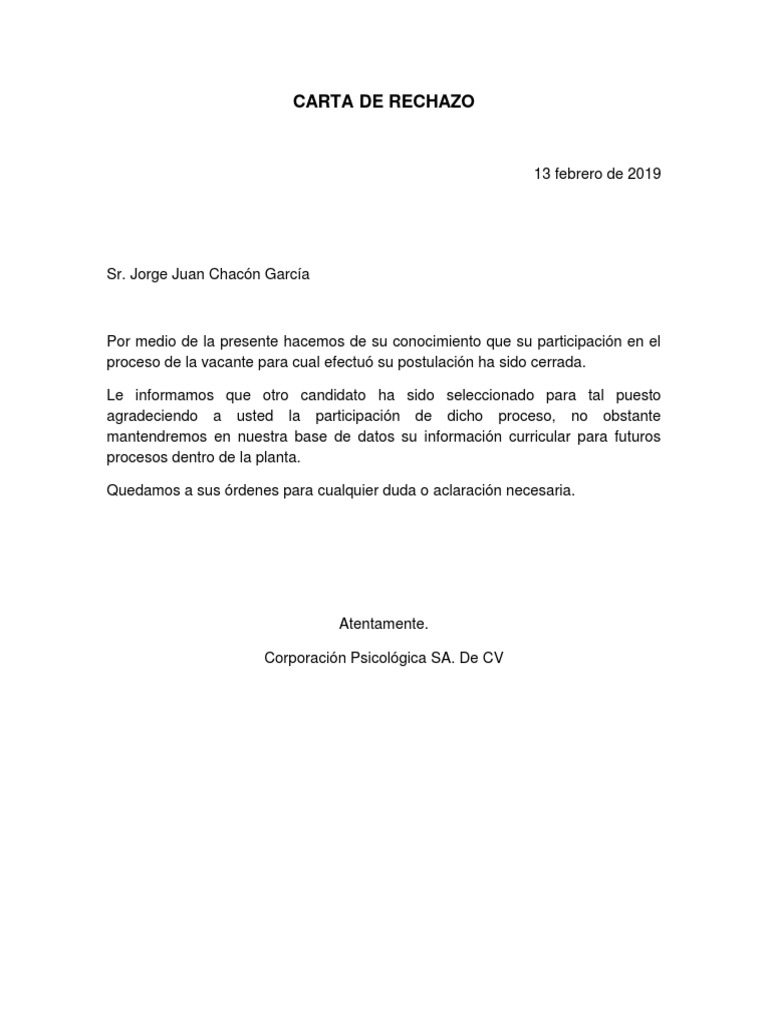 CARTA DE RECHAZO

13 febrero de 2019

Sr. Jorge Juan Chacón García

Por medio de la presente hacemos de su conocimiento que su participación en el proceso de la vacante para cual efectuó su postulación ha sido cerrada.

Le informamos que otro candidato ha sido seleccionado para tal puesto agradeciendo a usted la participación de dicho proceso, no obstante mantendremos en nuestra base de datos su información curricular para futuros procesos dentro de la planta.

Quedamos a sus órdenes para cualquier duda o aclaración necesaria.

Atentamente.

Corporación Psicológica SA. De CV